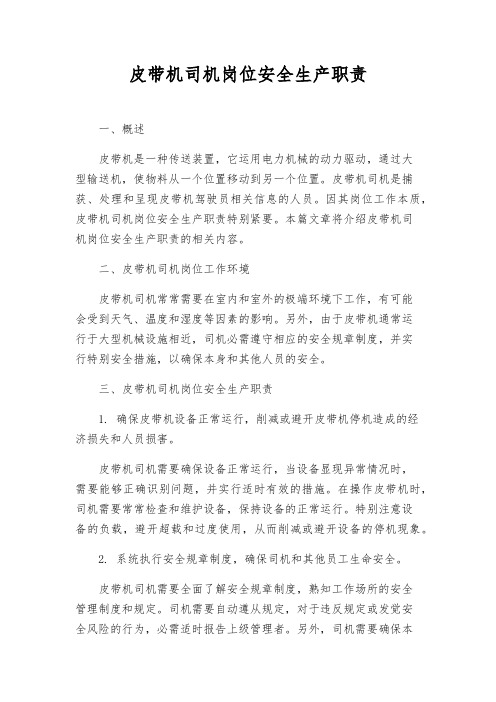 皮带机司机岗位安全生产职责

一、概述

皮带机是一种传送装置，它运用电力机械的动力驱动，通过大型输送机，使物料从一个位置移动到另一个位置。皮带机司机是捕获、处理和呈现皮带机驾驶员相关信息的人员。因其岗位工作本质，皮带机司机岗位安全生产职责特别紧要。本篇文章将介绍皮带机司机岗位安全生产职责的相关内容。

二、皮带机司机岗位工作环境

皮带机司机常常需要在室内和室外的极端环境下工作，有可能会受到天气、温度和湿度等因素的影响。另外，由于皮带机通常运行于大型机械设施相近，司机必需遵守相应的安全规章制度，并实行特别安全措施，以确保本身和其他人员的安全。

三、皮带机司机岗位安全生产职责

1. 确保皮带机设备正常运行，削减或避开皮带机停机造成的经济损失和人员损害。

皮带机司机需要确保设备正常运行，当设备显现异常情况时，需要能够正确识别问题，并实行适时有效的措施。在操作皮带机时，司机需要常常检查和维护设备，保持设备的正常运行。特别注意设备的负载，避开超载和过度使用，从而削减或避开设备的停机现象。

2. 系统执行安全规章制度，确保司机和其他员工生命安全。

皮带机司机需要全面了解安全规章制度，熟知工作场所的安全管理制度和规定。司机需要自动遵从规定，对于违反规定或发觉安全风险的行为，必需适时报告上级管理者。另外，司机需要确保本